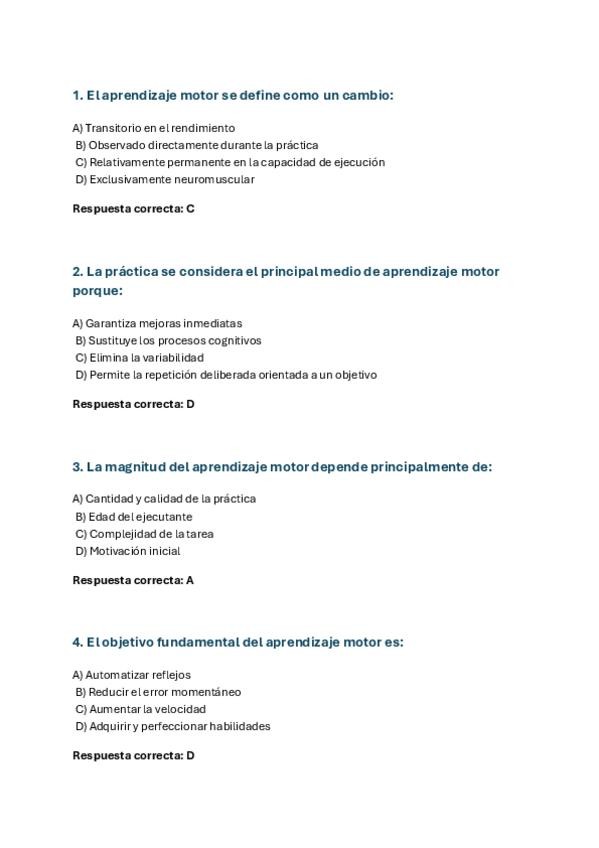 1. El aprendizaje motor se define como un cambio:

A) Transitorio en el rendimiento
B) Observado directamente durante la práctica
C) Relativamente permanente en la capacidad de ejecución
D) Exclusivamente neuromuscular

Respuesta correcta: C

2. La práctica se considera el principal medio de aprendizaje motor porque:

A) Garantiza mejoras inmediatas
B) Sustituye los procesos cognitivos
C) Elimina la variabilidad
D) Permite la repetición deliberada orientada a un objetivo

Respuesta correcta: D

3. La magnitud del aprendizaje motor depende principalmente de:

A) Cantidad y calidad de la práctica
B) Edad del ejecutante
C) Complejidad de la tarea
D) Motivación inicial

Respuesta correcta: A

4. El objetivo fundamental del aprendizaje motor es:

A) Automatizar reflejos
B) Reducir el error momentáneo
C) Aumentar la velocidad
D) Adquirir y perfeccionar habilidades

Respuesta correcta: D